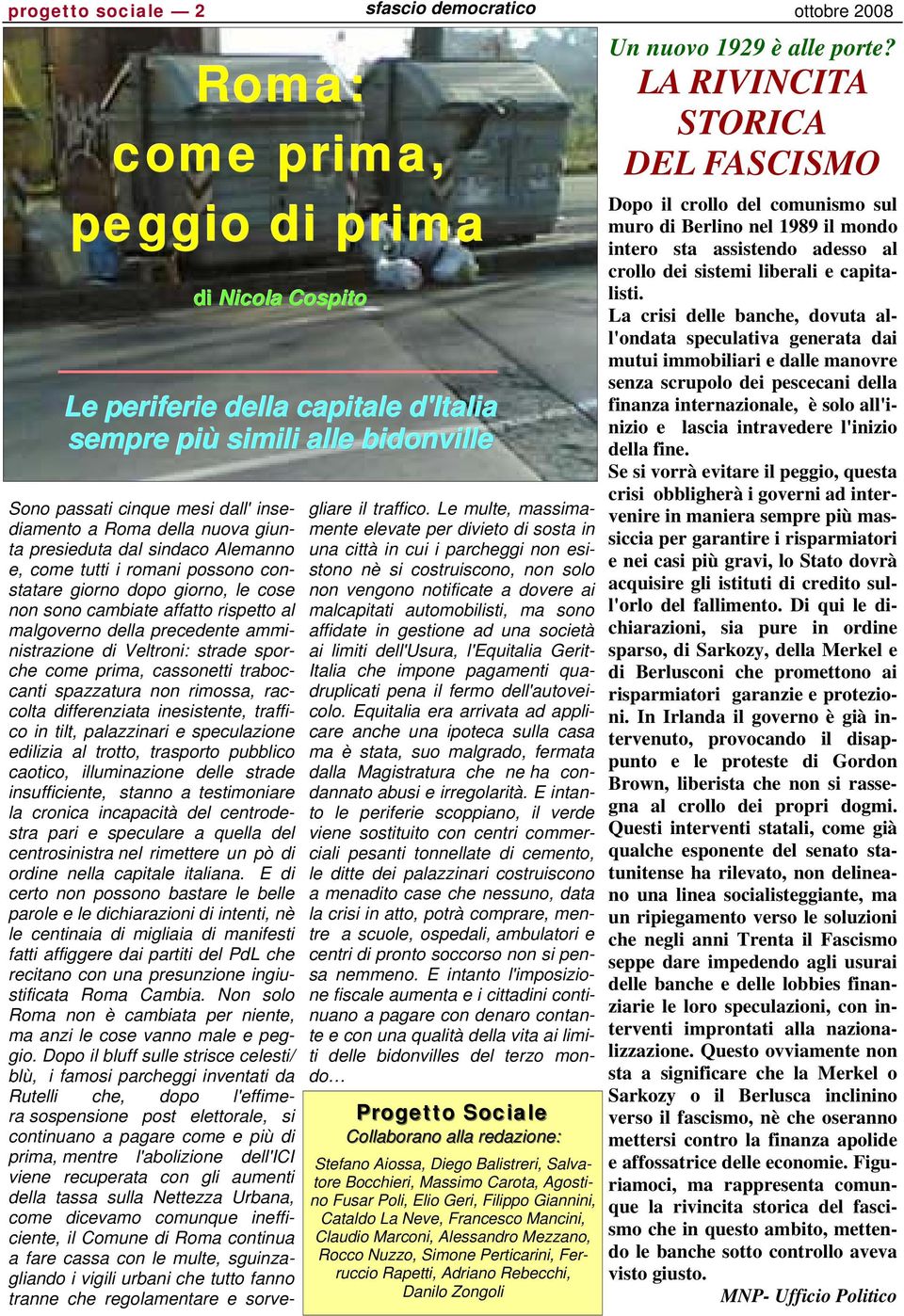 progetto sociale — 2

sfascio democratico

ottobre 2008

Roma: come prima, peggio di prima

di Nicola Cospito

Le periferie della capitale d'Italia sempre più simili alle bidonville

Sono passati cinque mesi dall' insediamento a Roma della nuova giunta presieduta dal sindaco Alemanno e, come tutti i romani possono constatare giorno dopo giorno, le cose non sono cambiate affatto rispetto al malgoverno della precedente amministrazione di Veltroni: strade sporche come prima, cassonetti traboccanti spazzatura non rimossa, raccolta differenziata inesistente, traffico in tilt, palazzinari e speculazione edilizia al trotto, trasporto pubblico caotico, illuminazione delle strade insufficiente, stanno a testimoniare la cronica incapacità del centrodestra pari e speculare a quella del centrosinistra nel rimettere un pò di ordine nella capitale italiana. E di certo non possono bastare le belle parole e le dichiarazioni di intenti, nè le centinaia di migliaia di manifesti fatti affiggere dai partiti del PdL che recitano con una presunzione ingiustificata Roma Cambia. Non solo Roma non è cambiata per niente, ma anzi le cose vanno male e peggio. Dopo il bluff sulle strisce celesti/ blù, i famosi parcheggi inventati da Rutelli che, dopo l'effimera sospensione post elettorale, si continuano a pagare come e più di prima, mentre l'abolizione dell'ICI viene recuperata con gli aumenti della tassa sulla Nettezza Urbana, come dicevamo comunque inefficiente, il Comune di Roma continua a fare cassa con le multe, sguinzagliando i vigili urbani che tutto fanno tranne che regolamentare e sorvegliare il traffico. Le multe, massimamente elevate per divieto di sosta in una città in cui i parcheggi non esistono nè si costruiscono, non solo non vengono notificate a dovere ai malcapitati automobilisti, ma sono affidate in gestione ad una società ai limiti dell'Usura, l'Equitalia Gerit-Italia che impone pagamenti quadruplicati pena il fermo dell'autoveicolo. Equitalia era arrivata ad applicare anche una ipoteca sulla casa ma è stata, suo malgrado, fermata dalla Magistratura che ne ha condannato abusi e irregolarità. E intanto le periferie scoppiano, il verde viene sostituito con centri commerciali pesanti tonnellate di cemento, le ditte dei palazzinari costruiscono a menadito case che nessuno, data la crisi in atto, potrà comprare, mentre a scuole, ospedali, ambulatori e centri di pronto soccorso non si pensa nemmeno. E intanto l'imposizione fiscale aumenta e i cittadini continuano a pagare con denaro contante e con una qualità della vita ai limiti delle bidonvilles del terzo mondo…

Progetto Sociale
Collaborano alla redazione:
Stefano Aiossa, Diego Balistreri, Salvatore Bocchieri, Massimo Carota, Agostino Fusar Poli, Elio Geri, Filippo Giannini, Cataldo La Neve, Francesco Mancini, Claudio Marconi, Alessandro Mezzano, Rocco Nuzzo, Simone Perticarini, Ferruccio Rapetti, Adriano Rebecchi, Danilo Zongoli

Un nuovo 1929 è alle porte?
LA RIVINCITA STORICA DEL FASCISMO

Dopo il crollo del comunismo sul muro di Berlino nel 1989 il mondo intero sta assistendo adesso al crollo dei sistemi liberali e capitalisti.
La crisi delle banche, dovuta all'ondata speculativa generata dai mutui immobiliari e dalle manovre senza scrupolo dei pescecani della finanza internazionale, è solo all'inizio e lascia intravedere l'inizio della fine.
Se si vorrà evitare il peggio, questa crisi obbligherà i governi ad intervenire in maniera sempre più massiccia per garantire i risparmiatori e nei casi più gravi, lo Stato dovrà acquisire gli istituti di credito sull'orlo del fallimento. Di qui le dichiarazioni, sia pure in ordine sparso, di Sarkozy, della Merkel e di Berlusconi che promettono ai risparmiatori garanzie e protezioni. In Irlanda il governo è già intervenuto, provocando il disappunto e le proteste di Gordon Brown, liberista che non si rassegna al crollo dei propri dogmi. Questi interventi statali, come già qualche esponente del senato statunitense ha rilevato, non delineano una linea socialisteggiante, ma un ripiegamento verso le soluzioni che negli anni Trenta il Fascismo seppe dare impedendo agli usurai delle banche e delle lobbies finanziarie le loro speculazioni, con interventi improntati alla nazionalizzazione. Questo ovviamente non sta a significare che la Merkel o Sarkozy o il Berlusca inclinino verso il fascismo, nè che oseranno mettersi contro la finanza apolide e affossatrice delle economie. Figuriamoci, ma rappresenta comunque la rivincita storica del fascismo che in questo ambito, mettendo le banche sotto controllo aveva visto giusto.
MNP- Ufficio Politico